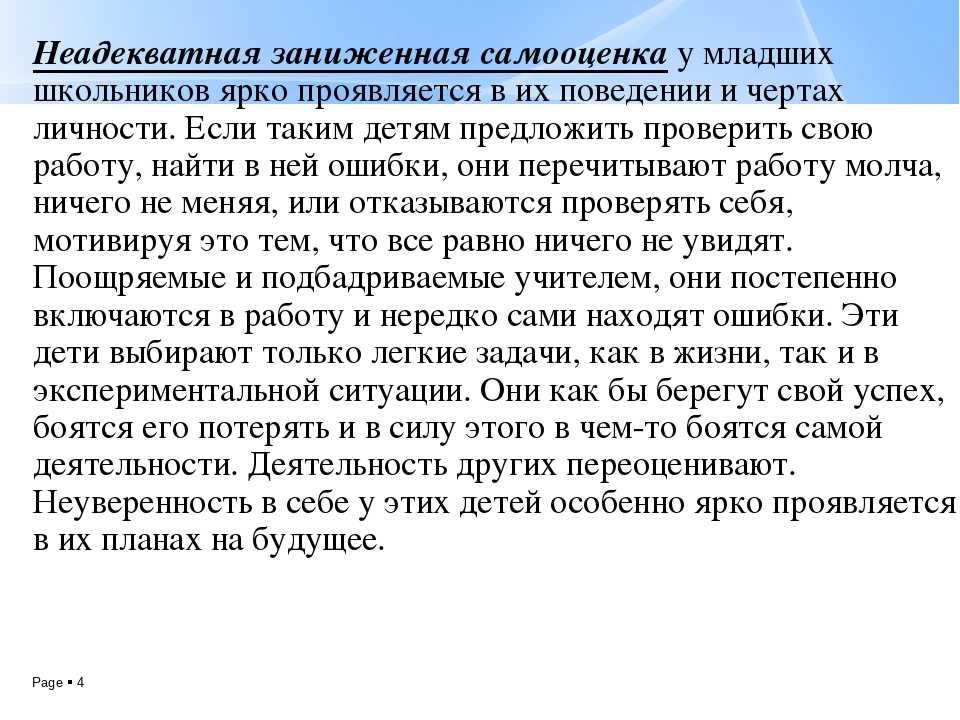 Неадекватная заниженная самооценка у младших школьников ярко проявляется в их поведении и чертах личности. Если таким детям предложить проверить свою работу, найти в ней ошибки, они перечитывают работу молча, ничего не меняя, или отказываются проверять себя, мотивируя это тем, что все равно ничего не увидят. Поощряемые и подбадриваемые учителем, они постепенно включаются в работу и нередко сами находят ошибки. Эти дети выбирают только легкие задачи, как в жизни, так и в экспериментальной ситуации. Они как бы берегут свой успех, боятся его потерять и в силу этого в чем-то боятся самой деятельности. Деятельность других переоценивают. Неуверенность в себе у этих детей особенно ярко проявляется в их планах на будущее.

Page ▪ 4